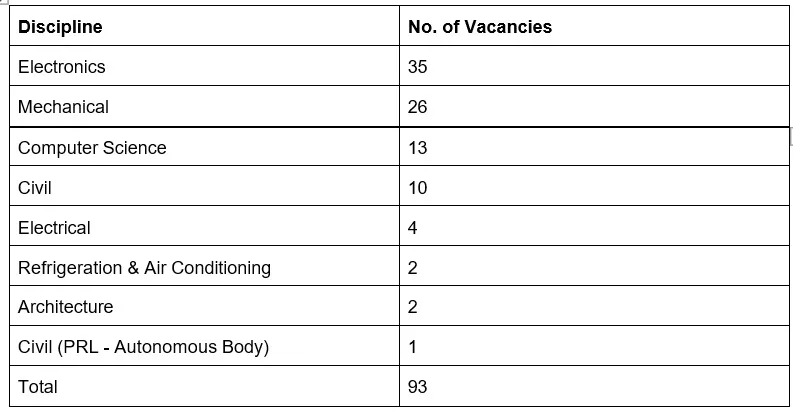 | Discipline | No. of Vacancies |
|---|---|
| Electronics | 35 |
| Mechanical | 26 |
| Computer Science | 13 |
| Civil | 10 |
| Electrical | 4 |
| Refrigeration & Air Conditioning | 2 |
| Architecture | 2 |
| Civil (PRL - Autonomous Body) | 1 |
| Total | 93 |